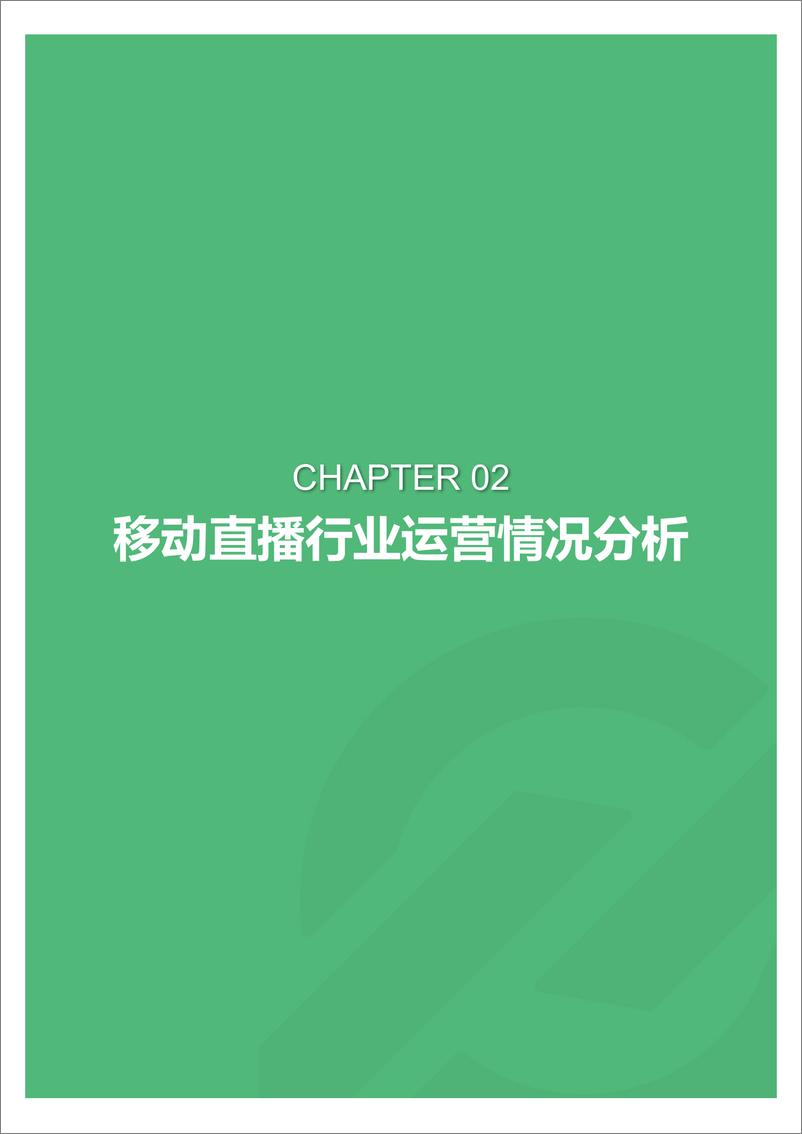 CHAPTER 02
移动直播行业运营情况分析